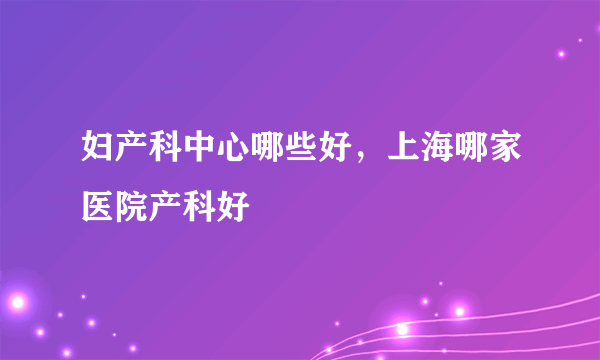 妇产科中心哪些好，上海哪家医院产科好